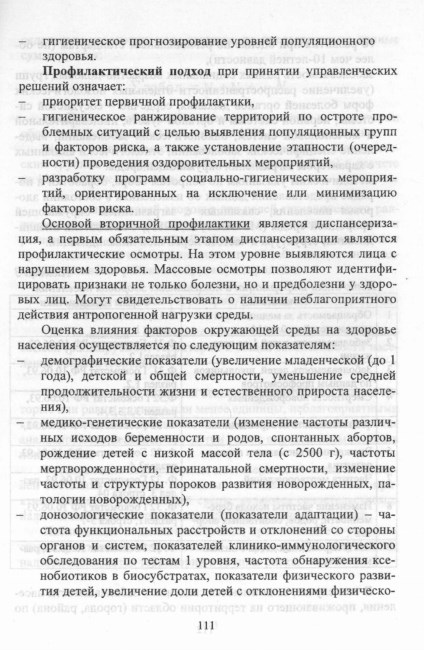 – гигиеническое прогнозирование уровней популяционного здоровья.

**Профилактический подход** при принятии управленческих решений означает:

– приоритет первичной профилактики,

– гигиеническое ранжирование территорий по остроте проблемных ситуаций с целью выявления популяционных групп и факторов риска, а также установление этапности (очередности) проведения оздоровительных мероприятий,

– разработку программ социально-гигиенических мероприятий, ориентированных на исключение или минимизацию факторов риска.

Основой вторичной профилактики является диспансеризация, а первым обязательным этапом диспансеризации являются профилактические осмотры. На этом уровне выявляются лица с нарушением здоровья. Массовые осмотры позволяют идентифицировать признаки не только болезни, но и предболезни у здоровых лиц. Могут свидетельствовать о наличии неблагоприятного действия антропогенной нагрузки среды.

Оценка влияния факторов окружающей среды на здоровье населения осуществляется по следующим показателям:

– демографические показатели (увеличение младенческой (до 1 года), детской и общей смертности, уменьшение средней продолжительности жизни и естественного прироста населения),

– медико-генетические показатели (изменение частоты различных исходов беременности и родов, спонтанных абортов, рождение детей с низкой массой тела (с 2500 г), частоты мертворожденности, перинатальной смертности, изменение частоты и структуры пороков развития новорожденных, патологии новорожденных),

– донозологические показатели (показатели адаптации) – частота функциональных расстройств и отклонений со стороны органов и систем, показателей клинико-иммунологического обследования по тестам 1 уровня, частота обнаружения ксенобиотиков в биосубстратах, показатели физического развития детей, увеличение доли детей с отклонениями физическо-

111